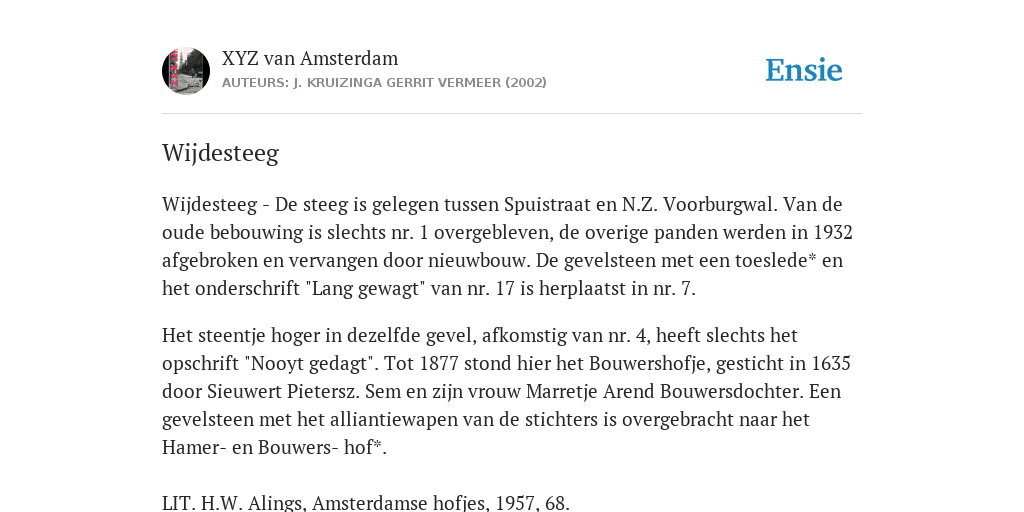 XYZ van Amsterdam
AUTEURS: J. KRUIZINGA GERRIT VERMEER (2002)

Ensie

Wijdesteeg

Wijdesteeg - De steeg is gelegen tussen Spuistraat en N.Z. Voorburgwal. Van de oude bebouwing is slechts nr. 1 overgebleven, de overige panden werden in 1932 afgebroken en vervangen door nieuwbouw. De gevelsteen met een toeslede* en het onderschrift "Lang gewagt" van nr. 17 is herplaatst in nr. 7.

Het steentje hoger in dezelfde gevel, afkomstig van nr. 4, heeft slechts het opschrift "Nooyt gedagt". Tot 1877 stond hier het Bouwershofje, gesticht in 1635 door Sieuwert Pietersz. Sem en zijn vrouw Marretje Arend Bouwersdochter. Een gevelsteen met het alliantiewapen van de stichters is overgebracht naar het Hamer- en Bouwers- hof*.

LIT. H.W. Alings, Amsterdamse hofjes, 1957, 68.